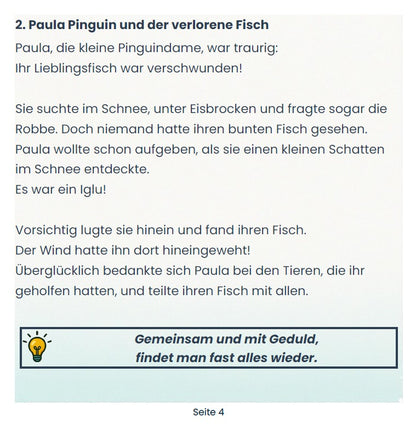 2. Paula Pinguin und der verlorene Fisch

Paula, die kleine Pinguindame, war traurig:
Ihr Lieblingsfisch war verschwunden!

Sie suchte im Schnee, unter Eisbrocken und fragte sogar die Robbe. Doch niemand hatte ihren bunten Fisch gesehen. Paula wollte schon aufgeben, als sie einen kleinen Schatten im Schnee entdeckte.
Es war ein Iglu!

Vorsichtig lugte sie hinein und fand ihren Fisch.
Der Wind hatte ihn dort hineingeweht!
Überglücklich bedankte sich Paula bei den Tieren, die ihr geholfen hatten, und teilte ihren Fisch mit allen.

Gemeinsam und mit Geduld,
findet man fast alles wieder.

Seite 4